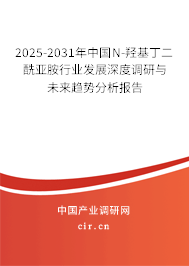 2025-2031年中国N-羟基丁二酰亚胺行业发展深度调研与未来趋势分析报告

中国产业调研网

cir.cn